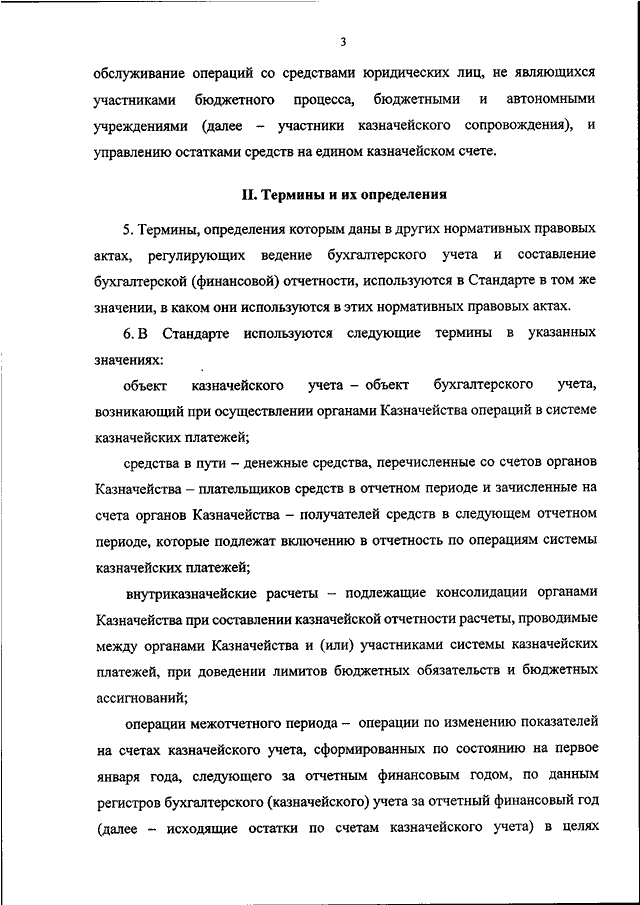 3

обслуживание операций со средствами юридических лиц, не являющихся участниками бюджетного процесса, бюджетными и автономными учреждениями (далее – участники казначейского сопровождения), и управлению остатками средств на едином казначейском счете.

II. Термины и их определения

5. Термины, определения которым даны в других нормативных правовых актах, регулирующих ведение бухгалтерского учета и составление бухгалтерской (финансовой) отчетности, используются в Стандарте в том же значении, в каком они используются в этих нормативных правовых актах.

6. В Стандарте используются следующие термины в указанных значениях:

объект казначейского учета – объект бухгалтерского учета, возникающий при осуществлении органами Казначейства операций в системе казначейских платежей;

средства в пути – денежные средства, перечисленные со счетов органов Казначейства – плательщиков средств в отчетном периоде и зачисленные на счета органов Казначейства – получателей средств в следующем отчетном периоде, которые подлежат включению в отчетность по операциям системы казначейских платежей;

внутриказначейские расчеты – подлежащие консолидации органами Казначейства при составлении казначейской отчетности расчеты, проводимые между органами Казначейства и (или) участниками системы казначейских платежей, при доведении лимитов бюджетных обязательств и бюджетных ассигнований;

операции межотчетного периода – операции по изменению показателей на счетах казначейского учета, сформированных по состоянию на первое января года, следующего за отчетным финансовым годом, по данным регистров бухгалтерского (казначейского) учета за отчетный финансовый год (далее – исходящие остатки по счетам казначейского учета) в целях